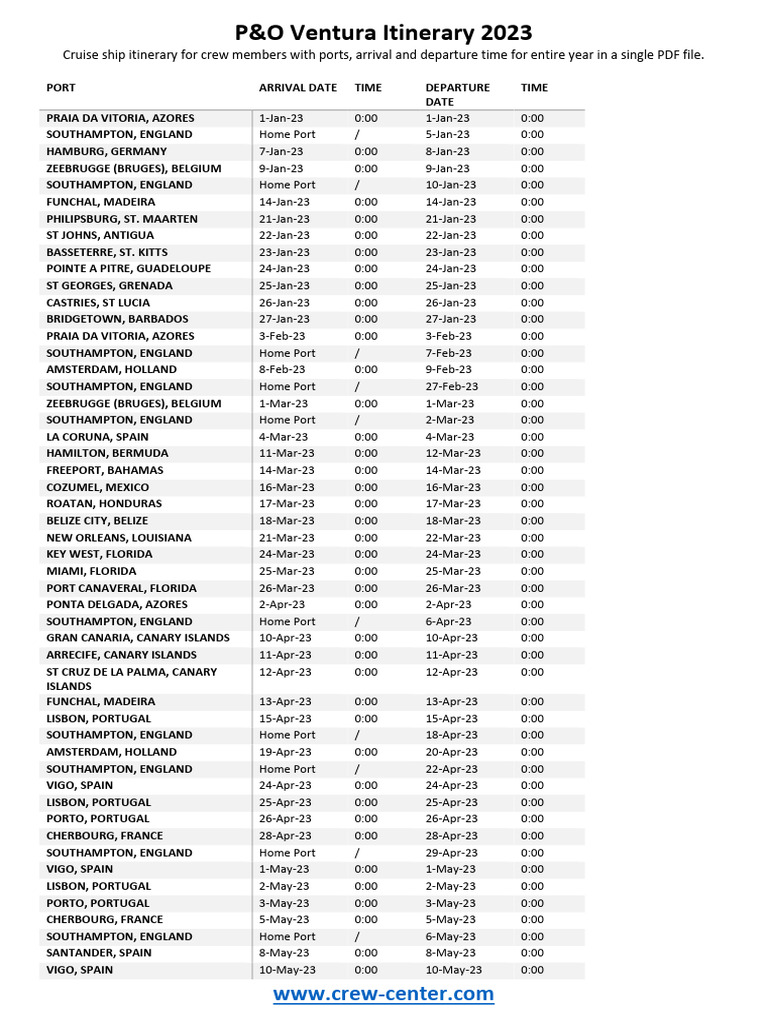 P&O Ventura Itinerary 2023

Cruise ship itinerary for crew members with ports, arrival and departure time for entire year in a single PDF file.

| PORT | ARRIVAL DATE | TIME | DEPARTURE DATE | TIME |
|---|---|---|---|---|
| PRAIA DA VITORIA, AZORES | 1-Jan-23 | 0:00 | 1-Jan-23 | 0:00 |
| SOUTHAMPTON, ENGLAND | Home Port | / | 5-Jan-23 | 0:00 |
| HAMBURG, GERMANY | 7-Jan-23 | 0:00 | 8-Jan-23 | 0:00 |
| ZEEBRUGGE (BRUGES), BELGIUM | 9-Jan-23 | 0:00 | 9-Jan-23 | 0:00 |
| SOUTHAMPTON, ENGLAND | Home Port | / | 10-Jan-23 | 0:00 |
| FUNCHAL, MADEIRA | 14-Jan-23 | 0:00 | 14-Jan-23 | 0:00 |
| PHILIPSBURG, ST. MAARTEN | 21-Jan-23 | 0:00 | 21-Jan-23 | 0:00 |
| ST JOHNS, ANTIGUA | 22-Jan-23 | 0:00 | 22-Jan-23 | 0:00 |
| BASSETERRE, ST. KITTS | 23-Jan-23 | 0:00 | 23-Jan-23 | 0:00 |
| POINTE A PITRE, GUADELOUPE | 24-Jan-23 | 0:00 | 24-Jan-23 | 0:00 |
| ST GEORGES, GRENADA | 25-Jan-23 | 0:00 | 25-Jan-23 | 0:00 |
| CASTRIES, ST LUCIA | 26-Jan-23 | 0:00 | 26-Jan-23 | 0:00 |
| BRIDGETOWN, BARBADOS | 27-Jan-23 | 0:00 | 27-Jan-23 | 0:00 |
| PRAIA DA VITORIA, AZORES | 3-Feb-23 | 0:00 | 3-Feb-23 | 0:00 |
| SOUTHAMPTON, ENGLAND | Home Port | / | 7-Feb-23 | 0:00 |
| AMSTERDAM, HOLLAND | 8-Feb-23 | 0:00 | 9-Feb-23 | 0:00 |
| SOUTHAMPTON, ENGLAND | Home Port | / | 27-Feb-23 | 0:00 |
| ZEEBRUGGE (BRUGES), BELGIUM | 1-Mar-23 | 0:00 | 1-Mar-23 | 0:00 |
| SOUTHAMPTON, ENGLAND | Home Port | / | 2-Mar-23 | 0:00 |
| LA CORUNA, SPAIN | 4-Mar-23 | 0:00 | 4-Mar-23 | 0:00 |
| HAMILTON, BERMUDA | 11-Mar-23 | 0:00 | 12-Mar-23 | 0:00 |
| FREEPORT, BAHAMAS | 14-Mar-23 | 0:00 | 14-Mar-23 | 0:00 |
| COZUMEL, MEXICO | 16-Mar-23 | 0:00 | 16-Mar-23 | 0:00 |
| ROATAN, HONDURAS | 17-Mar-23 | 0:00 | 17-Mar-23 | 0:00 |
| BELIZE CITY, BELIZE | 18-Mar-23 | 0:00 | 18-Mar-23 | 0:00 |
| NEW ORLEANS, LOUISIANA | 21-Mar-23 | 0:00 | 22-Mar-23 | 0:00 |
| KEY WEST, FLORIDA | 24-Mar-23 | 0:00 | 24-Mar-23 | 0:00 |
| MIAMI, FLORIDA | 25-Mar-23 | 0:00 | 25-Mar-23 | 0:00 |
| PORT CANAVERAL, FLORIDA | 26-Mar-23 | 0:00 | 26-Mar-23 | 0:00 |
| PONTA DELGADA, AZORES | 2-Apr-23 | 0:00 | 2-Apr-23 | 0:00 |
| SOUTHAMPTON, ENGLAND | Home Port | / | 6-Apr-23 | 0:00 |
| GRAN CANARIA, CANARY ISLANDS | 10-Apr-23 | 0:00 | 10-Apr-23 | 0:00 |
| ARRECIFE, CANARY ISLANDS | 11-Apr-23 | 0:00 | 11-Apr-23 | 0:00 |
| ST CRUZ DE LA PALMA, CANARY ISLANDS | 12-Apr-23 | 0:00 | 12-Apr-23 | 0:00 |
| FUNCHAL, MADEIRA | 13-Apr-23 | 0:00 | 13-Apr-23 | 0:00 |
| LISBON, PORTUGAL | 15-Apr-23 | 0:00 | 15-Apr-23 | 0:00 |
| SOUTHAMPTON, ENGLAND | Home Port | / | 18-Apr-23 | 0:00 |
| AMSTERDAM, HOLLAND | 19-Apr-23 | 0:00 | 20-Apr-23 | 0:00 |
| SOUTHAMPTON, ENGLAND | Home Port | / | 22-Apr-23 | 0:00 |
| VIGO, SPAIN | 24-Apr-23 | 0:00 | 24-Apr-23 | 0:00 |
| LISBON, PORTUGAL | 25-Apr-23 | 0:00 | 25-Apr-23 | 0:00 |
| PORTO, PORTUGAL | 26-Apr-23 | 0:00 | 26-Apr-23 | 0:00 |
| CHERBOURG, FRANCE | 28-Apr-23 | 0:00 | 28-Apr-23 | 0:00 |
| SOUTHAMPTON, ENGLAND | Home Port | / | 29-Apr-23 | 0:00 |
| VIGO, SPAIN | 1-May-23 | 0:00 | 1-May-23 | 0:00 |
| LISBON, PORTUGAL | 2-May-23 | 0:00 | 2-May-23 | 0:00 |
| PORTO, PORTUGAL | 3-May-23 | 0:00 | 3-May-23 | 0:00 |
| CHERBOURG, FRANCE | 5-May-23 | 0:00 | 5-May-23 | 0:00 |
| SOUTHAMPTON, ENGLAND | Home Port | / | 6-May-23 | 0:00 |
| SANTANDER, SPAIN | 8-May-23 | 0:00 | 8-May-23 | 0:00 |
| VIGO, SPAIN | 10-May-23 | 0:00 | 10-May-23 | 0:00 |

www.crew-center.com